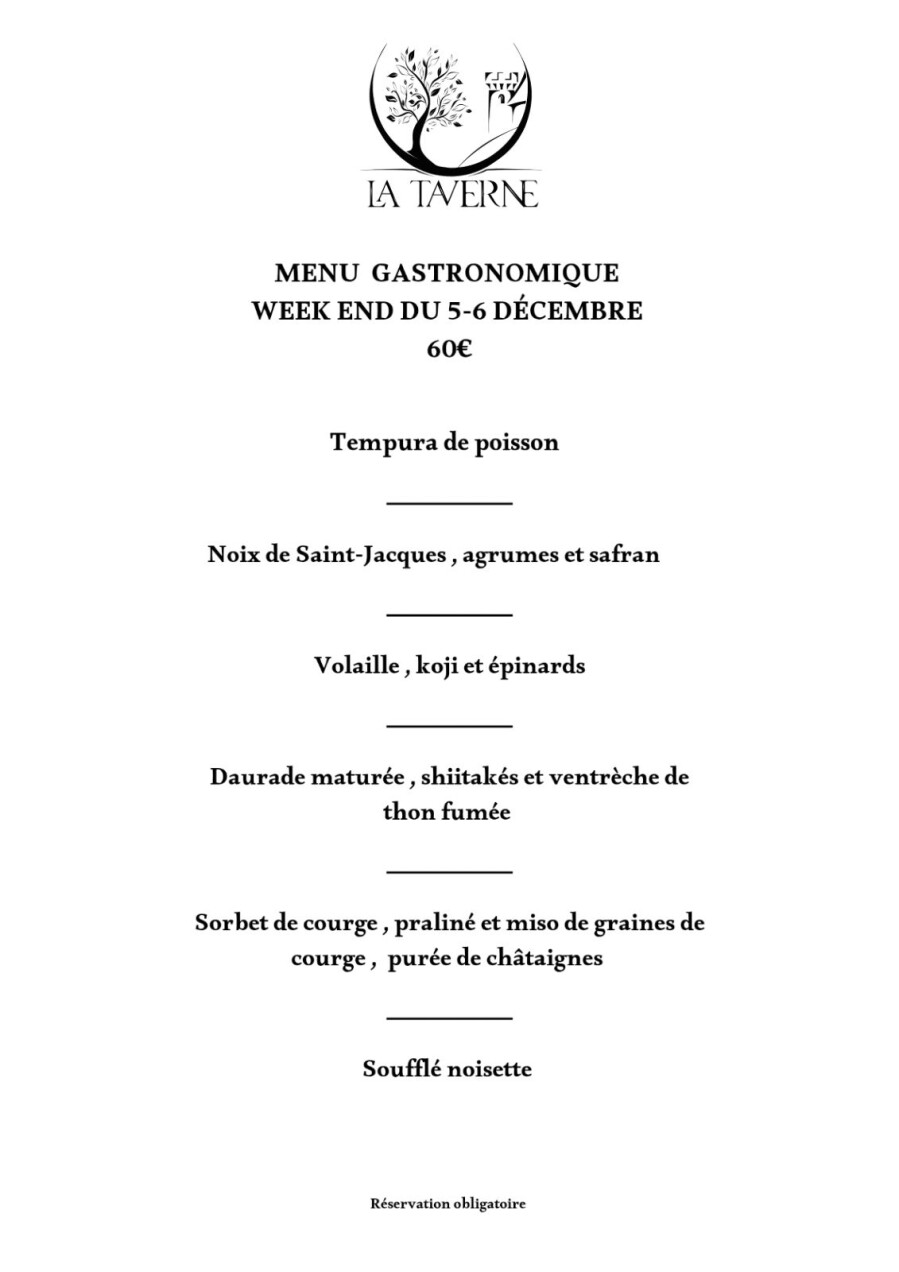 LA TAVERNE

MENU GASTRONOMIQUE
WEEK END DU 5-6 DÉCEMBRE
60€

Tempura de poisson

Noix de Saint-Jacques , agrumes et safran

Volaille , koji et épinards

Daurade maturée , shiitakés et ventrèche de thon fumée

Sorbet de courge , praliné et miso de graines de courge , purée de châtaignes

Soufflé noisette

Réservation obligatoire